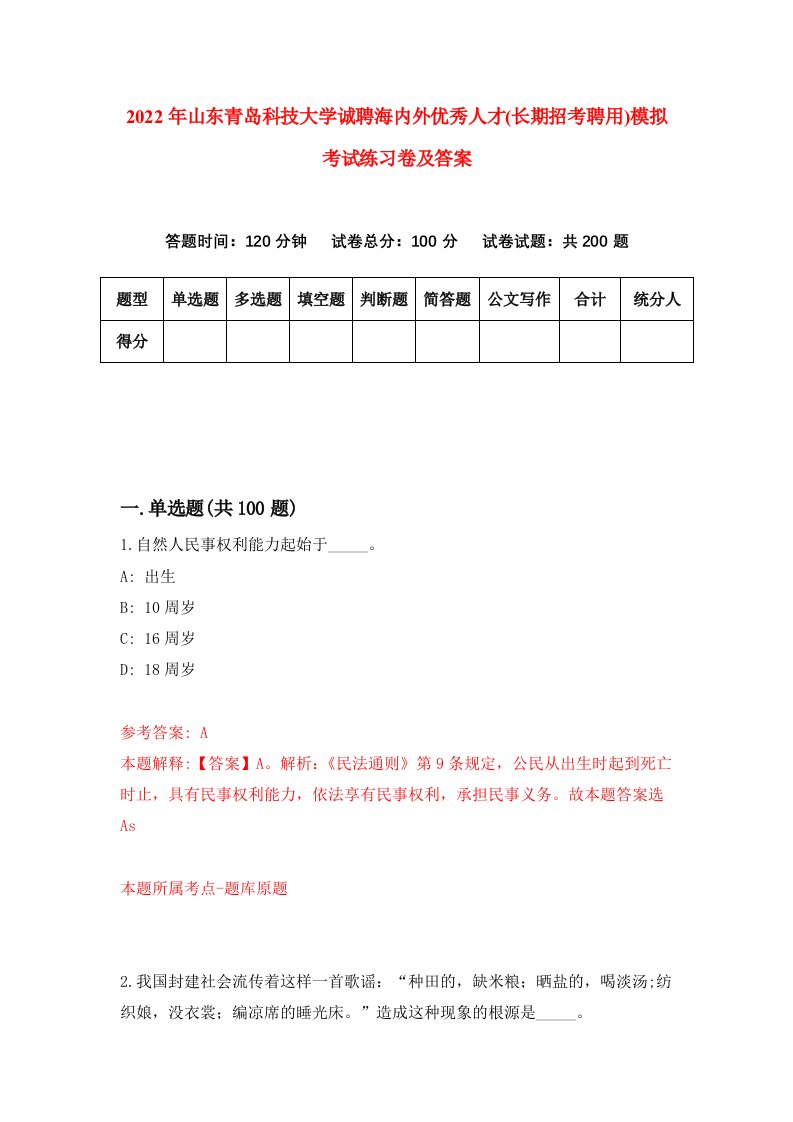 2022年山东青岛科技大学诚聘海内外优秀人才(长期招考聘用)模拟考试练习卷及答案

答题时间：120分钟　试卷总分：100分　试卷试题：共200题

| 题型 | 单选题 | 多选题 | 填空题 | 判断题 | 简答题 | 公文写作 | 合计 | 统分人 |
|---|---|---|---|---|---|---|---|---|
| 得分 | | | | | | | | |

一.单选题(共100题)

1.自然人民事权利能力起始于_____。
A: 出生
B: 10周岁
C: 16周岁
D: 18周岁

参考答案: A
本题解释:【答案】A。解析:《民法通则》第9条规定，公民从出生时起到死亡时止，具有民事权利能力，依法享有民事权利，承担民事义务。故本题答案选As

本题所属考点-题库原题

2.我国封建社会流传着这样一首歌谣：“种田的，缺米粮；晒盐的，喝淡汤;纺织娘，没衣裳；编凉席的睡光床。”造成这种现象的根源是_____。